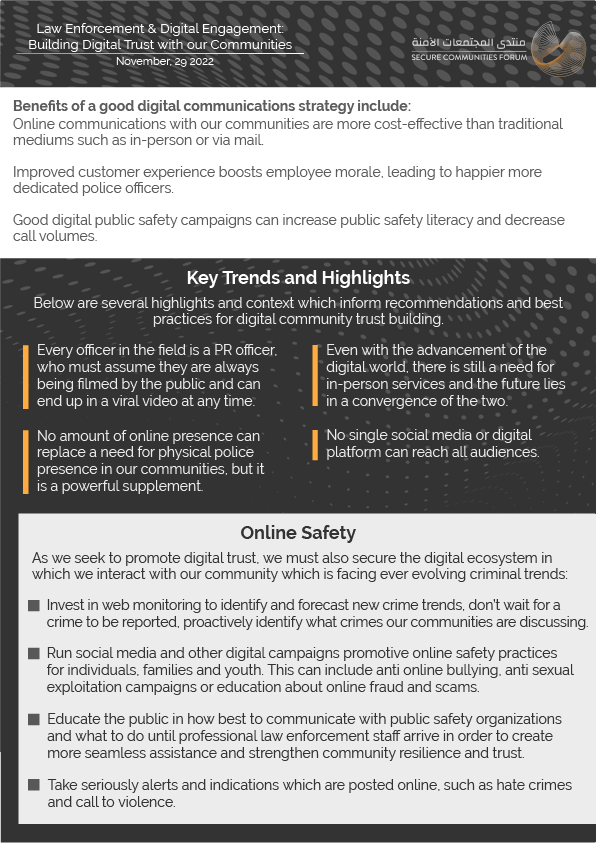 Law Enforcement & Digital Engagement:
Building Digital Trust with our Communities
November, 29 2022

منتدى المجتمعات الآمنة
SECURE COMMUNITIES FORUM

**Benefits of a good digital communications strategy include:**
Online communications with our communities are more cost-effective than traditional mediums such as in-person or via mail.

Improved customer experience boosts employee morale, leading to happier more dedicated police officers.

Good digital public safety campaigns can increase public safety literacy and decrease call volumes.

Key Trends and Highlights

Below are several highlights and context which inform recommendations and best practices for digital community trust building.

Every officer in the field is a PR officer, who must assume they are always being filmed by the public and can end up in a viral video at any time.

No amount of online presence can replace a need for physical police presence in our communities, but it is a powerful supplement.

Even with the advancement of the digital world, there is still a need for in-person services and the future lies in a convergence of the two.

No single social media or digital platform can reach all audiences.

Online Safety

As we seek to promote digital trust, we must also secure the digital ecosystem in which we interact with our community which is facing ever evolving criminal trends:

Invest in web monitoring to identify and forecast new crime trends, don't wait for a crime to be reported, proactively identify what crimes our communities are discussing.

Run social media and other digital campaigns promotive online safety practices for individuals, families and youth. This can include anti online bullying, anti sexual exploitation campaigns or education about online fraud and scams.

Educate the public in how best to communicate with public safety organizations and what to do until professional law enforcement staff arrive in order to create more seamless assistance and strengthen community resilience and trust.

Take seriously alerts and indications which are posted online, such as hate crimes and call to violence.